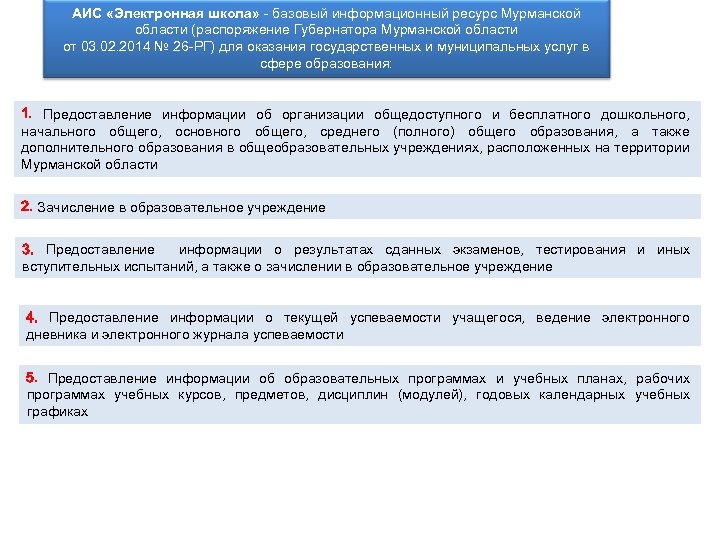 АИС «Электронная школа» - базовый информационный ресурс Мурманской области (распоряжение Губернатора Мурманской области от 03.02.2014 № 26-РГ) для оказания государственных и муниципальных услуг в сфере образования:

1. Предоставление информации об организации общедоступного и бесплатного дошкольного, начального общего, основного общего, среднего (полного) общего образования, а также дополнительного образования в общеобразовательных учреждениях, расположенных на территории Мурманской области

2. Зачисление в образовательное учреждение

3. Предоставление информации о результатах сданных экзаменов, тестирования и иных вступительных испытаний, а также о зачислении в образовательное учреждение

4. Предоставление информации о текущей успеваемости учащегося, ведение электронного дневника и электронного журнала успеваемости

5. Предоставление информации об образовательных программах и учебных планах, рабочих программах учебных курсов, предметов, дисциплин (модулей), годовых календарных учебных графиках